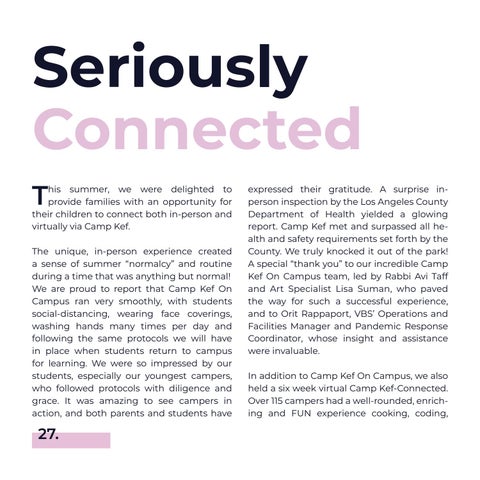 Seriously
Connected

This summer, we were delighted to provide families with an opportunity for their children to connect both in-person and virtually via Camp Kef.

The unique, in-person experience created a sense of summer "normalcy" and routine during a time that was anything but normal! We are proud to report that Camp Kef On Campus ran very smoothly, with students social-distancing, wearing face coverings, washing hands many times per day and following the same protocols we will have in place when students return to campus for learning. We were so impressed by our students, especially our youngest campers, who followed protocols with diligence and grace. It was amazing to see campers in action, and both parents and students have expressed their gratitude. A surprise in-person inspection by the Los Angeles County Department of Health yielded a glowing report. Camp Kef met and surpassed all health and safety requirements set forth by the County. We truly knocked it out of the park! A special "thank you" to our incredible Camp Kef On Campus team, led by Rabbi Avi Taff and Art Specialist Lisa Suman, who paved the way for such a successful experience, and to Orit Rappaport, VBS' Operations and Facilities Manager and Pandemic Response Coordinator, whose insight and assistance were invaluable.

In addition to Camp Kef On Campus, we also held a six week virtual Camp Kef-Connected. Over 115 campers had a well-rounded, enriching and FUN experience cooking, coding,

27.